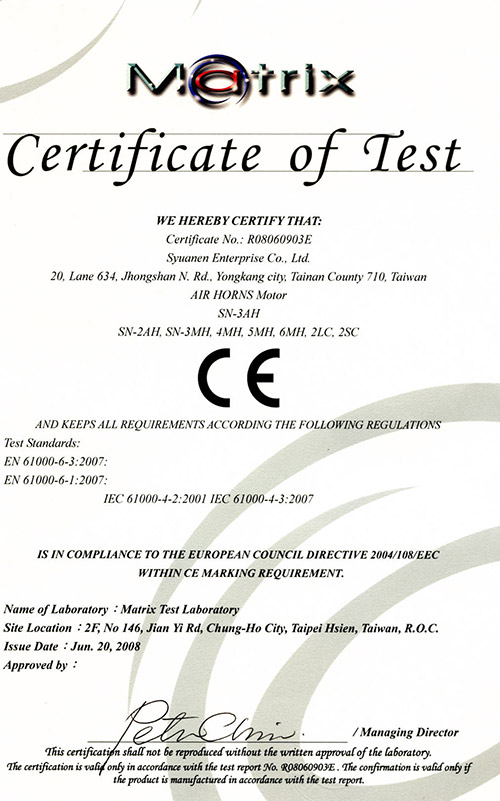 Matrix

Certificate of Test

WE HEREBY CERTIFY THAT:
Certificate No.: R08060903E
Syuanen Enterprise Co., Ltd.
20, Lane 634, Jhongshan N. Rd., Yongkang city, Tainan County 710, Taiwan
AIR HORNS Motor
SN-3AH
SN-2AH, SN-3MH, 4MH, 5MH, 6MH, 2LC, 2SC

CE

AND KEEPS ALL REQUIREMENTS ACCORDING THE FOLLOWING REGULATIONS
Test Standards:
EN 61000-6-3:2007:
EN 61000-6-1:2007:
IEC 61000-4-2:2001 IEC 61000-4-3:2007

IS IN COMPLIANCE TO THE EUROPEAN COUNCIL DIRECTIVE 2004/108/EEC
WITHIN CE MARKING REQUIREMENT.

Name of Laboratory : Matrix Test Laboratory
Site Location : 2F, No 146, Jian Yi Rd, Chung-Ho City, Taipei Hsien, Taiwan, R.O.C.
Issue Date : Jun. 20, 2008
Approved by :

Peter Chin / Managing Director

This certification shall not be reproduced without the written approval of the laboratory.
The certification is valid only in accordance with the test report No. R08060903E. The confirmation is valid only if the product is manufactured in accordance with the test report.